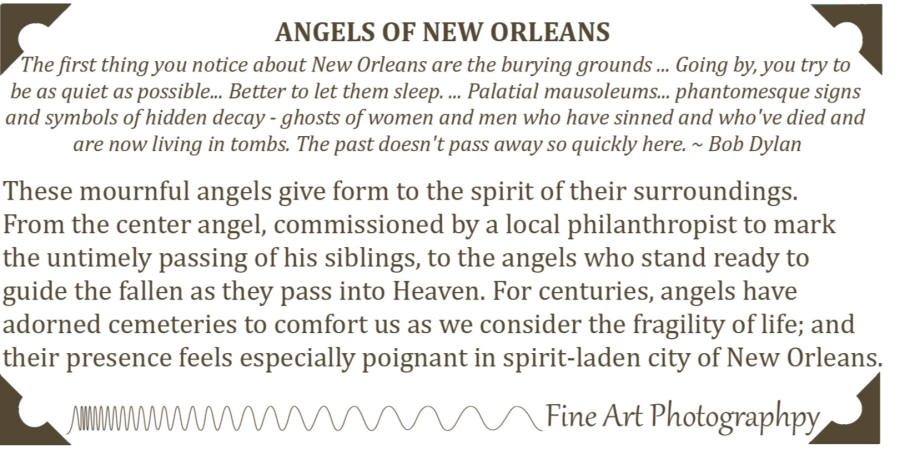 ANGELS OF NEW ORLEANS

The first thing you notice about New Orleans are the burying grounds ... Going by, you try to be as quiet as possible... Better to let them sleep. ... Palatial mausoleums... phantomesque signs and symbols of hidden decay - ghosts of women and men who have sinned and who've died and are now living in tombs. The past doesn't pass away so quickly here. ~ Bob Dylan

These mournful angels give form to the spirit of their surroundings. From the center angel, commissioned by a local philanthropist to mark the untimely passing of his siblings, to the angels who stand ready to guide the fallen as they pass into Heaven. For centuries, angels have adorned cemeteries to comfort us as we consider the fragility of life; and their presence feels especially poignant in spirit-laden city of New Orleans.

Fine Art Photographpy